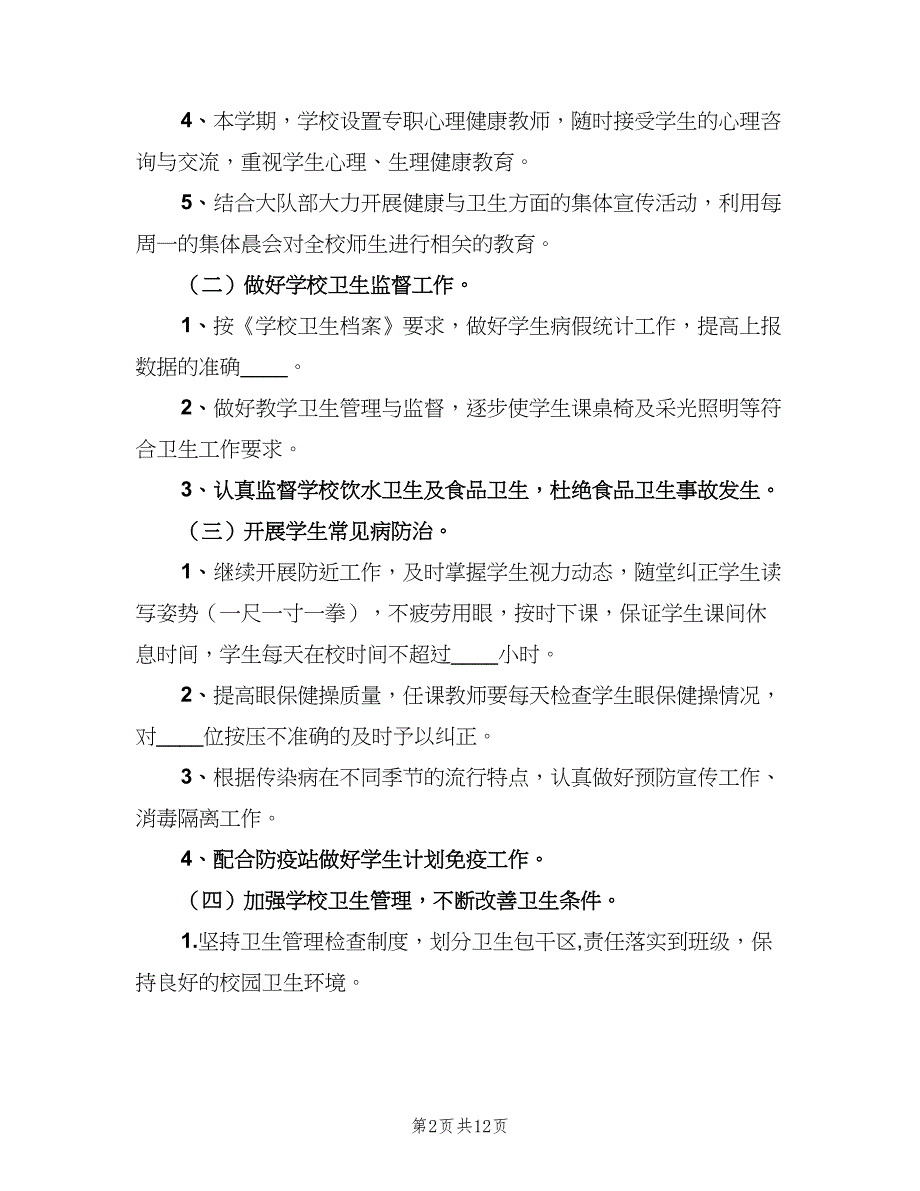 4、本学期，学校设置专职心理健康教师，随时接受学生的心理咨询与交流，重视学生心理、生理健康教育。

5、结合大队部大力开展健康与卫生方面的集体宣传活动，利用每周一的集体晨会对全校师生进行相关的教育。

（二）做好学校卫生监督工作。

1、按《学校卫生档案》要求，做好学生病假统计工作，提高上报数据的准确____。

2、做好教学卫生管理与监督，逐步使学生课桌椅及采光照明等符合卫生工作要求。

3、认真监督学校饮水卫生及食品卫生，杜绝食品卫生事故发生。

（三）开展学生常见病防治。

1、继续开展防近工作，及时掌握学生视力动态，随堂纠正学生读写姿势（一尺一寸一拳），不疲劳用眼，按时下课，保证学生课间休息时间，学生每天在校时间不超过____小时。

2、提高眼保健操质量，任课教师要每天检查学生眼保健操情况，对____位按压不准确的及时予以纠正。

3、根据传染病在不同季节的流行特点，认真做好预防宣传工作、消毒隔离工作。

4、配合防疫站做好学生计划免疫工作。

（四）加强学校卫生管理，不断改善卫生条件。

1.坚持卫生管理检查制度，划分卫生包干区,责任落实到班级，保持良好的校园卫生环境。

第2页 共12页